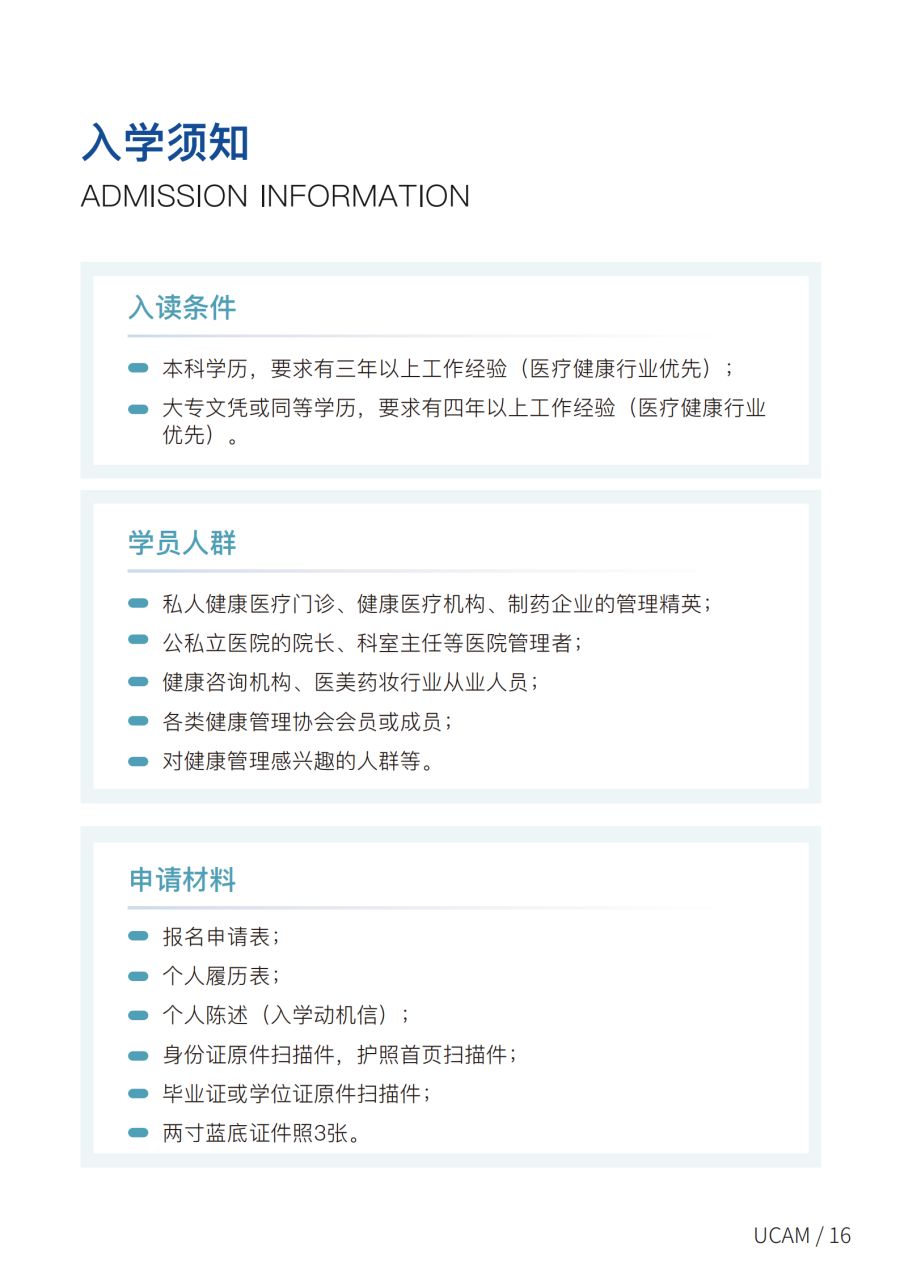 入学须知
ADMISSION INFORMATION

入读条件

本科学历，要求有三年以上工作经验（医疗健康行业优先）；

大专文凭或同等学历，要求有四年以上工作经验（医疗健康行业优先）。

学员人群

私人健康医疗门诊、健康医疗机构、制药企业的管理精英；

公私立医院的院长、科室主任等医院管理者；

健康咨询机构、医美药妆行业从业人员；

各类健康管理协会会员或成员；

对健康管理感兴趣的人群等。

申请材料

报名申请表；

个人履历表；

个人陈述（入学动机信）；

身份证原件扫描件，护照首页扫描件；

毕业证或学位证原件扫描件；

两寸蓝底证件照3张。

UCAM / 16